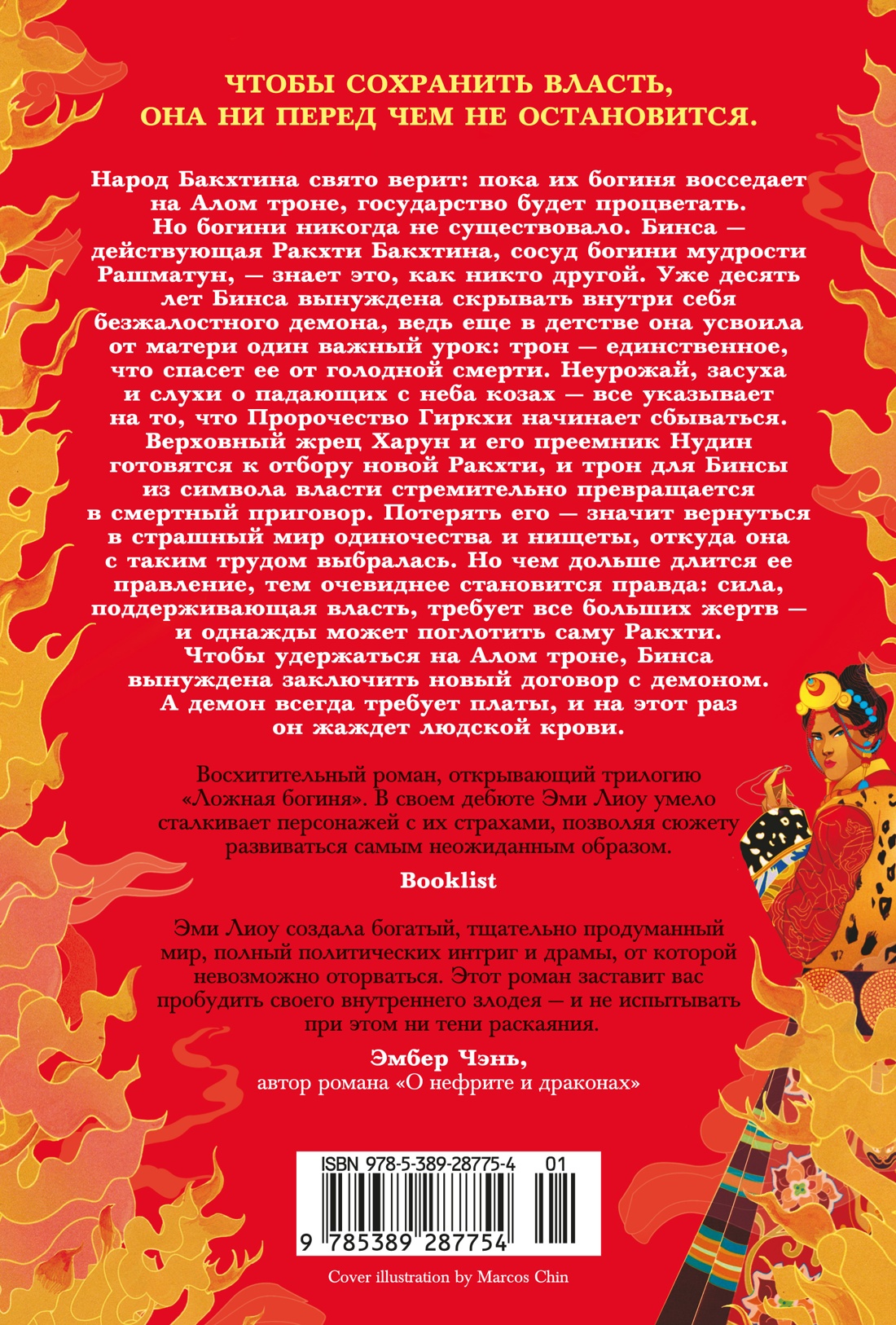 ЧТОБЫ СОХРАНИТЬ ВЛАСТЬ, ОНА НИ ПЕРЕД ЧЕМ НЕ ОСТАНОВИТСЯ.

Народ Бакхтина свято верит: пока их богиня восседает на Алом троне, государство будет процветать. Но богини никогда не существовало. Бинса — действующая Ракхти Бакхтина, сосуд богини мудрости Рашматун, — знает это, как никто другой. Уже десять лет Бинса вынуждена скрывать внутри себя безжалостного демона, ведь еще в детстве она усвоила от матери один важный урок: трон — единственное, что спасет ее от голодной смерти. Неурожай, засуха и слухи о падающих с неба козах — все указывает на то, что Пророчество Гиркхи начинает сбываться. Верховный жрец Харун и его преемник Нудин готовятся к отбору новой Ракхти, и трон для Бинсы из символа власти стремительно превращается в смертный приговор. Потерять его — значит вернуться в страшный мир одиночества и нищеты, откуда она с таким трудом выбралась. Но чем дольше длится ее правление, тем очевиднее становится правда: сила, поддерживающая власть, требует все больших жертв — и однажды может поглотить саму Ракхти. Чтобы удержаться на Алом троне, Бинса вынуждена заключить новый договор с демоном. А демон всегда требует платы, и на этот раз он жаждет людской крови.

Восхитительный роман, открывающий трилогию «Ложная богиня». В своем дебюте Эми Лиоу умело сталкивает персонажей с их страхами, позволяя сюжету развиваться самым неожиданным образом.

Booklist

Эми Лиоу создала богатый, тщательно продуманный мир, полный политических интриг и драмы, от которой невозможно оторваться. Этот роман заставит вас пробудить своего внутреннего злодея — и не испытывать при этом ни тени раскаяния.

Эмбер Чэнь,
автор романа «О нефрите и драконах»

ISBN 978-5-389-28775-4 01
9 785389 287754

Cover illustration by Marcos Chin